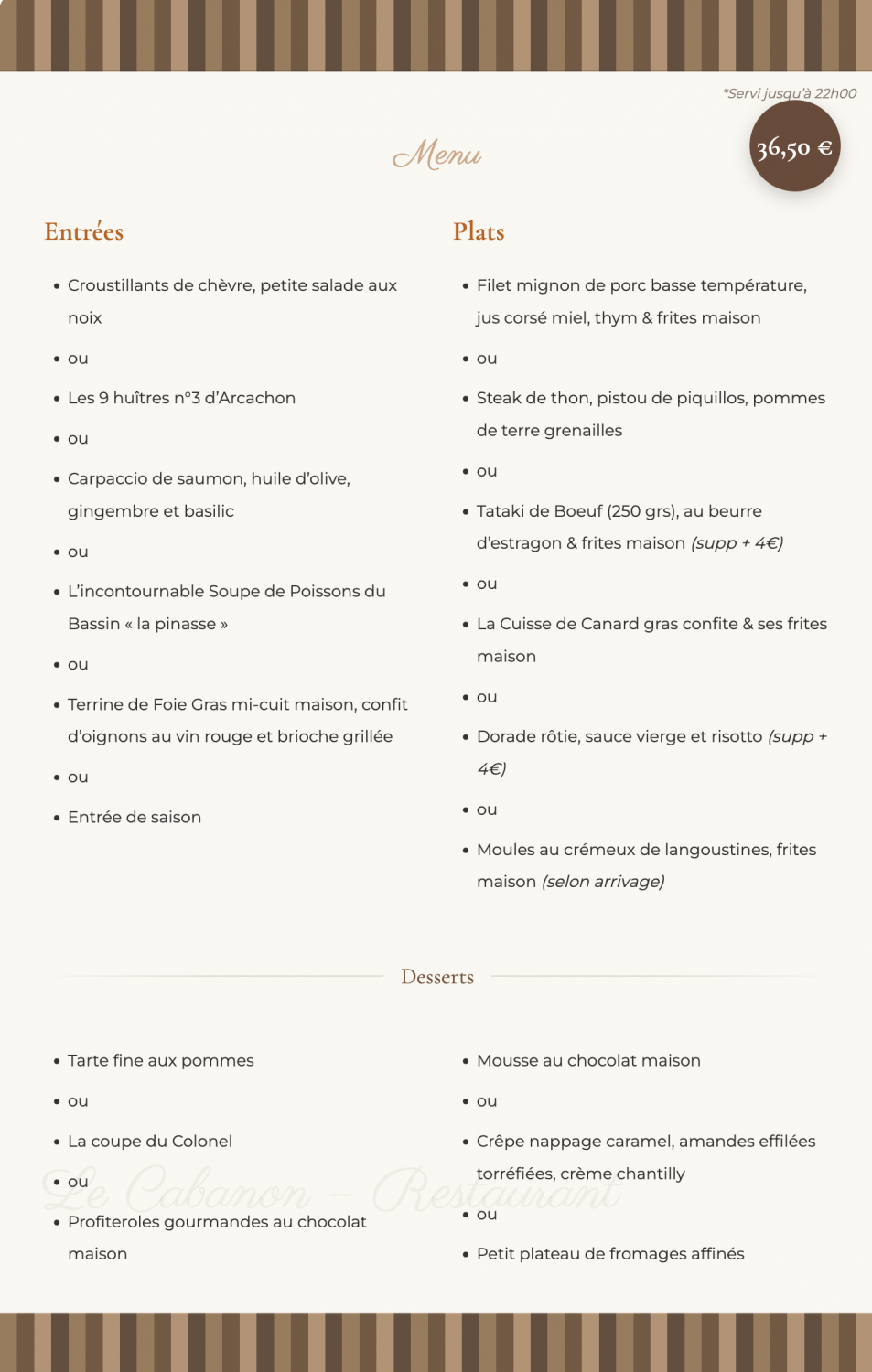 *Servi jusqu'à 22h00

36,50 €

Menu

Entrées

• Croustillants de chèvre, petite salade aux noix
• ou
• Les 9 huîtres n°3 d'Arcachon
• ou
• Carpaccio de saumon, huile d'olive, gingembre et basilic
• ou
• L'incontournable Soupe de Poissons du Bassin « la pinasse »
• ou
• Terrine de Foie Gras mi-cuit maison, confit d'oignons au vin rouge et brioche grillée
• ou
• Entrée de saison

Plats

• Filet mignon de porc basse température, jus corsé miel, thym & frites maison
• ou
• Steak de thon, pistou de piquillos, pommes de terre grenailles
• ou
• Tataki de Boeuf (250 grs), au beurre d'estragon & frites maison (supp + 4€)
• ou
• La Cuisse de Canard gras confite & ses frites maison
• ou
• Dorade rôtie, sauce vierge et risotto (supp + 4€)
• ou
• Moules au crémeux de langoustines, frites maison (selon arrivage)

Desserts

• Tarte fine aux pommes
• ou
• La coupe du Colonel
• ou
• Profiteroles gourmandes au chocolat maison

• Mousse au chocolat maison
• ou
• Crêpe nappage caramel, amandes effilées torréfiées, crème chantilly
• ou
• Petit plateau de fromages affinés

Le Cabanon – Restaurant